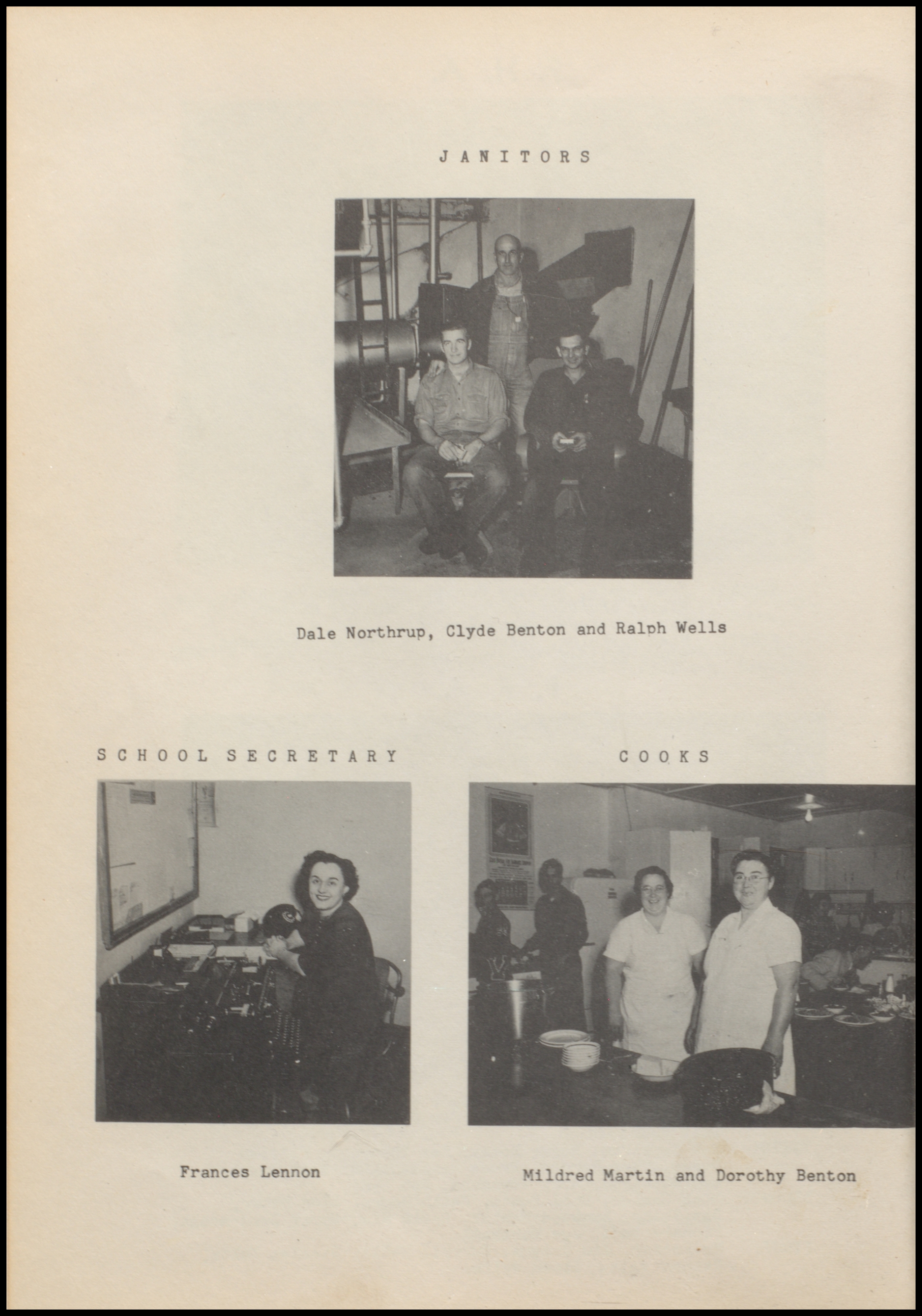 JANITORS

Dale Northrup, Clyde Benton and Ralph Wells

SCHOOL SECRETARY

Frances Lennon

COOKS

Mildred Martin and Dorothy Benton